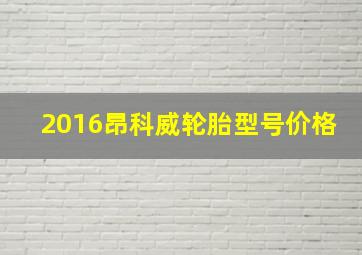 2016昂科威轮胎型号价格